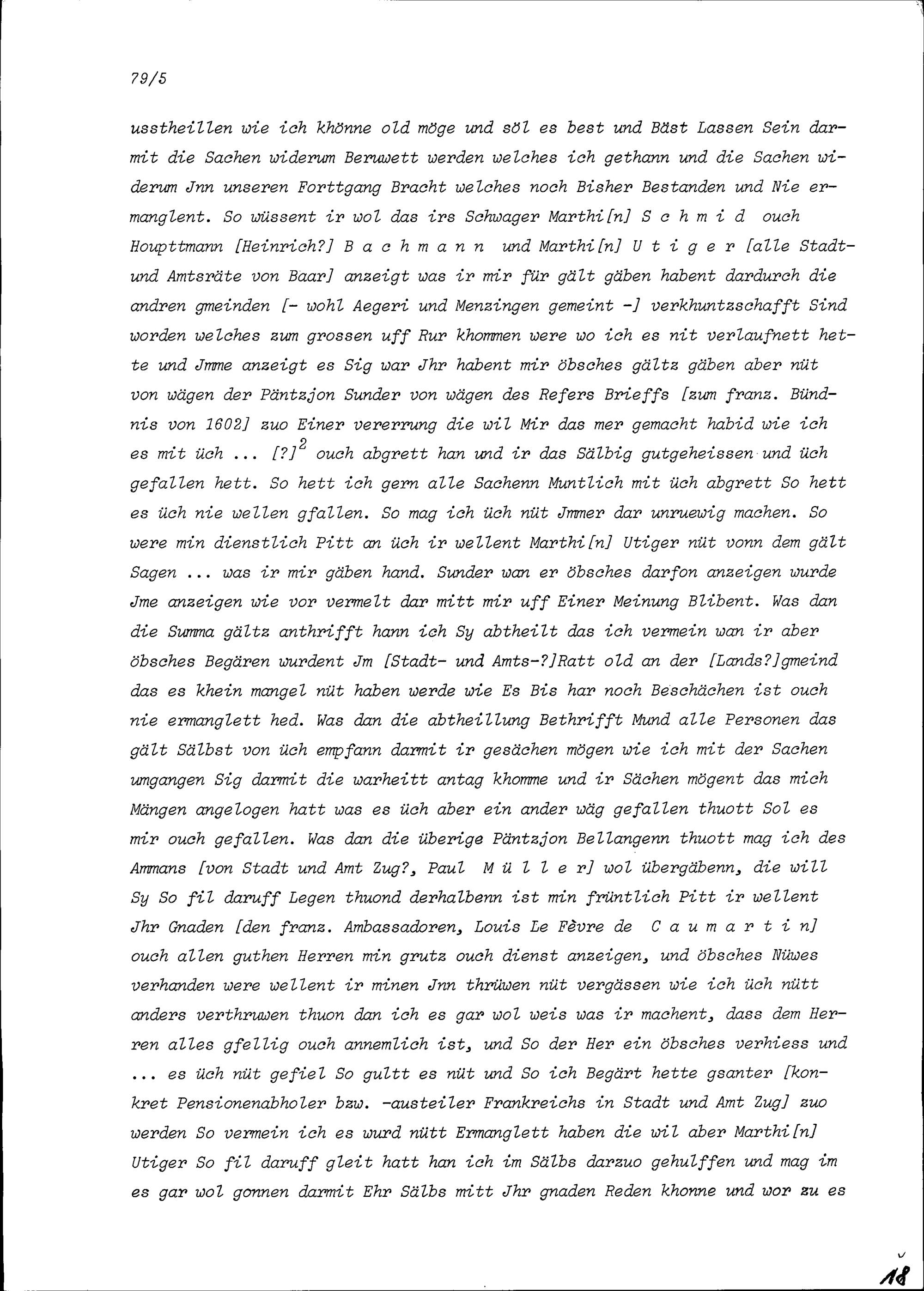 79/5

usstheillen wie ich khönne old möge und söl es best und Bäst Lassen Sein darmit die Sachen widerum Beruwett werden welches ich gethann und die Sachen widerum Jnn unseren Forttgang Bracht welches noch Bisher Bestanden und Nie ermanglent. So wüssent ir wol das irs Schwager Marthi[n] S c h m i d ouch Houpttmann [Heinrich?] B a c h m a n n und Marthi[n] U t i g e r [alle Stadt- und Amtsräte von Baar] anzeigt was ir mir für gält gäben habent dardurch die andren gmeinden [- wohl Aegeri und Menzingen gemeint -] verkhuntzschafft Sind worden welches zum grossen uff Rur khommen were wo ich es nit verlaufnett hette und Jmme anzeigt es Sig war Jhr habent mir öbsches gältz gäben aber nüt von wägen der Päntzjon Sunder von wägen des Refers Brieffs [zum franz. Bündnis von 1602] zuo Einer vererrung die wil Mir das mer gemacht habid wie ich es mit üch ... [?]$^2$ ouch abgrett han und ir das Sälbig gutgeheissen und üch gefallen hett. So hett ich gern alle Sachenn Muntlich mit üch abgrett So hett es üch nie wellen gfallen. So mag ich üch nüt Jmmer dar unruewig machen. So were min dienstlich Pitt an üch ir wellent Marthi[n] Utiger nüt vonn dem gält Sagen ... was ir mir gäben hand. Sunder wan er öbsches darfon anzeigen wurde Jme anzeigen wie vor vermelt dar mitt mir uff Einer Meinung Blibent. Was dan die Summa gältz anthrifft hann ich Sy abtheilt das ich vermein wan ir aber öbsches Begären wurdent Jm [Stadt- und Amts-?]Ratt old an der [Lands?]gmeind das es khein mangel nüt haben werde wie Es Bis har noch Beschächen ist ouch nie ermanglett hed. Was dan die abtheillung Bethrifft Mund alle Personen das gält Sälbst von üch empfann darmit ir gesächen mögen wie ich mit der Sachen umgangen Sig darmit die warheitt antag khomme und ir Sächen mögent das mich Mängen angelogen hatt was es üch aber ein ander wäg gefallen thuott Sol es mir ouch gefallen. Was dan die überige Päntzjon Bellangenn thuott mag ich des Ammans [von Stadt und Amt Zug?, Paul M ü l l e r] wol übergäbenn, die will Sy So fil daruff Legen thuond derhalbenn ist min früntlich Pitt ir wellent Jhr Gnaden [den franz. Ambassadoren, Louis Le Fèvre de C a u m a r t i n] ouch allen guthen Herren min grutz ouch dienst anzeigen, und öbsches Nüwes verhanden were wellent ir minen Jnn thrüwen nüt vergässen wie ich üch nütt anders verthruwen thuon dan ich es gar wol weis was ir machent, dass dem Herren alles gfellig ouch annemlich ist, und So der Her ein öbsches verhiess und ... es üch nüt gefiel So gultt es nüt und So ich Begärt hette gsanter [konkret Pensionenabholer bzw. -austeiler Frankreichs in Stadt und Amt Zug] zuo werden So vermein ich es wurd nütt Ermanglett haben die wil aber Marthi[n] Utiger So fil daruff gleit hatt han ich im Sälbs darzuo gehulffen und mag im es gar wol gonnen darmit Ehr Sälbs mitt Jhr gnaden Reden khonne und wor zu es

18